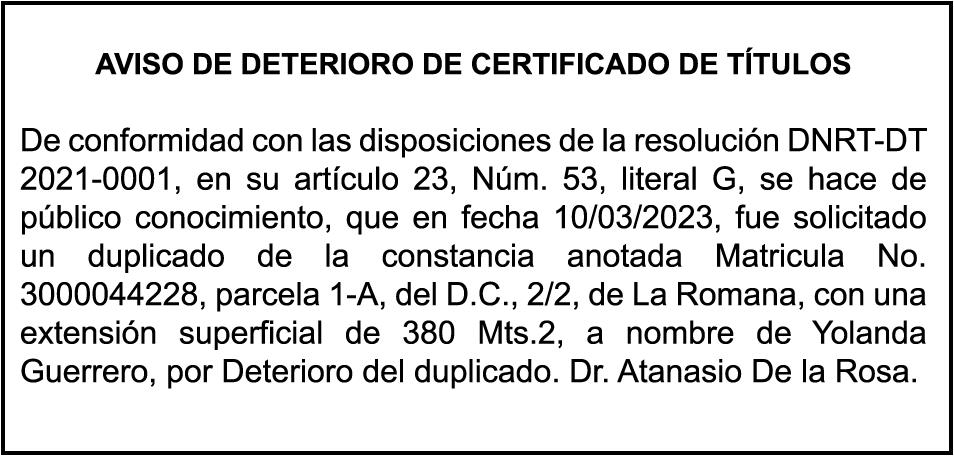 AVISO DE DETERIORO DE CERTIFICADO DE TÍTULOS

De conformidad con las disposiciones de la resolución DNRT-DT 2021-0001, en su artículo 23, Núm. 53, literal G, se hace de público conocimiento, que en fecha 10/03/2023, fue solicitado un duplicado de la constancia anotada Matricula No. 3000044228, parcela 1-A, del D.C., 2/2, de La Romana, con una extensión superficial de 380 Mts.2, a nombre de Yolanda Guerrero, por Deterioro del duplicado. Dr. Atanasio De la Rosa.